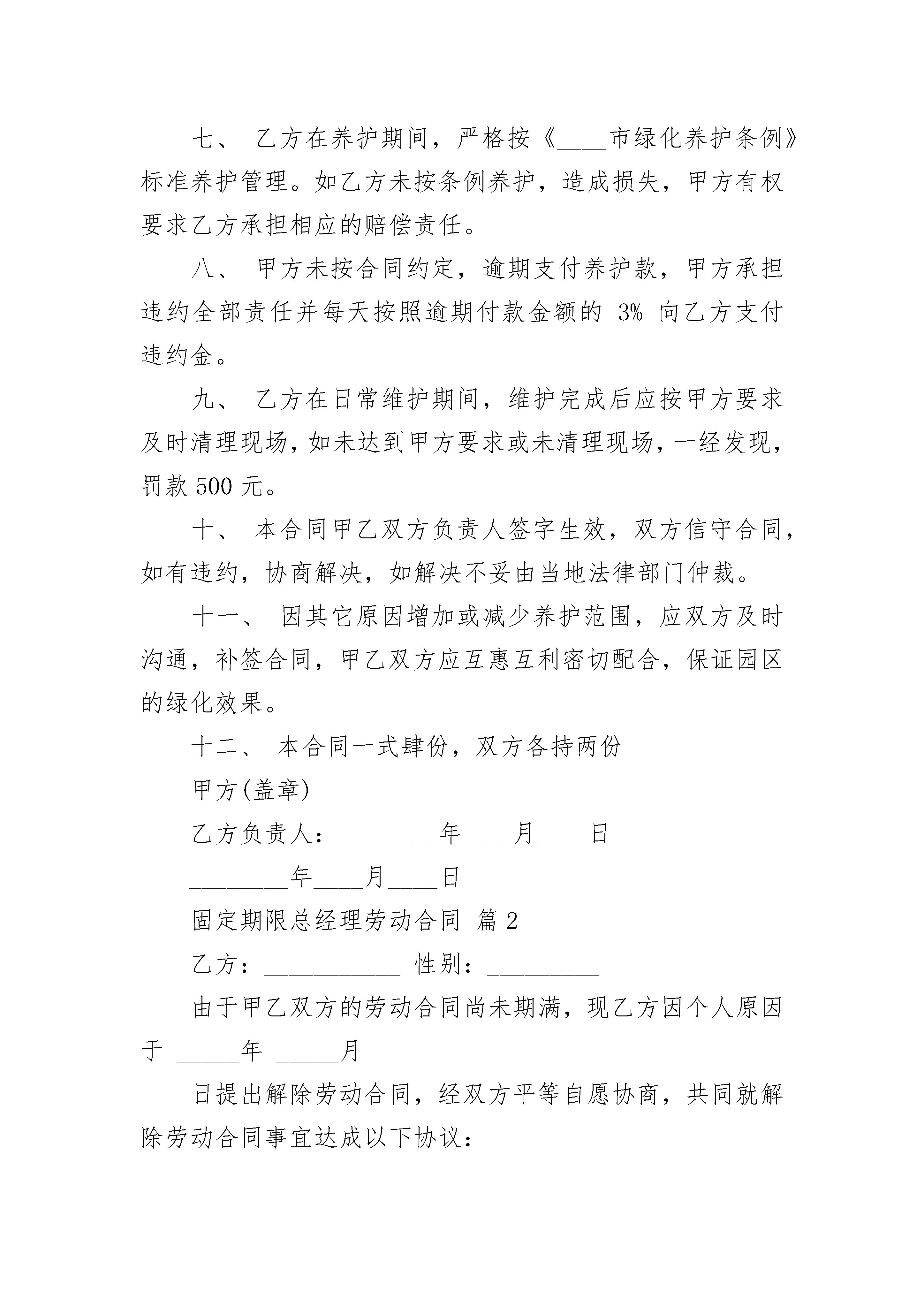 七、 乙方在养护期间，严格按《____市绿化养护条例》标准养护管理。如乙方未按条例养护，造成损失，甲方有权要求乙方承担相应的赔偿责任。

八、 甲方未按合同约定，逾期支付养护款，甲方承担违约全部责任并每天按照逾期付款金额的 3% 向乙方支付违约金。

九、 乙方在日常维护期间，维护完成后应按甲方要求及时清理现场，如未达到甲方要求或未清理现场，一经发现，罚款 500 元。

十、 本合同甲乙双方负责人签字生效，双方信守合同，如有违约，协商解决，如解决不妥由当地法律部门仲裁。

十一、 因其它原因增加或减少养护范围，应双方及时沟通，补签合同，甲乙双方应互惠互利密切配合，保证园区的绿化效果。

十二、 本合同一式肆份，双方各持两份

甲方(盖章)

乙方负责人：________年____月____日

________年____月____日

固定期限总经理劳动合同 篇 2

乙方：___________ 性别：_________

由于甲乙双方的劳动合同尚未期满，现乙方因个人原因于 _____年 _____月

日提出解除劳动合同，经双方平等自愿协商，共同就解除劳动合同事宜达成以下协议：